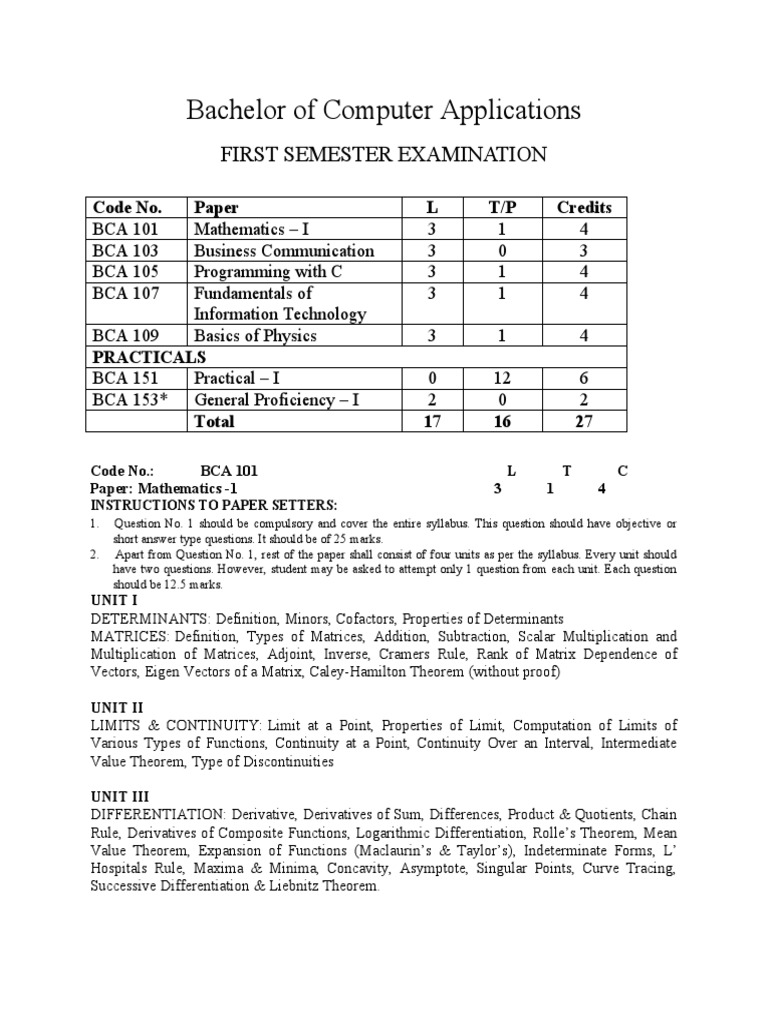 Bachelor of Computer Applications

FIRST SEMESTER EXAMINATION

| Code No. | Paper | L | T/P | Credits |
|---|---|---|---|---|
| BCA 101 | Mathematics – I | 3 | 1 | 4 |
| BCA 103 | Business Communication | 3 | 0 | 3 |
| BCA 105 | Programming with C | 3 | 1 | 4 |
| BCA 107 | Fundamentals of Information Technology | 3 | 1 | 4 |
| BCA 109 | Basics of Physics | 3 | 1 | 4 |
| PRACTICALS | | | | |
| BCA 151 | Practical – I | 0 | 12 | 6 |
| BCA 153* | General Proficiency – I | 2 | 0 | 2 |
| | Total | 17 | 16 | 27 |

Code No.: BCA 101 L T C
Paper: Mathematics -1 3 1 4
INSTRUCTIONS TO PAPER SETTERS:
1. Question No. 1 should be compulsory and cover the entire syllabus. This question should have objective or short answer type questions. It should be of 25 marks.
2. Apart from Question No. 1, rest of the paper shall consist of four units as per the syllabus. Every unit should have two questions. However, student may be asked to attempt only 1 question from each unit. Each question should be 12.5 marks.

UNIT I
DETERMINANTS: Definition, Minors, Cofactors, Properties of Determinants
MATRICES: Definition, Types of Matrices, Addition, Subtraction, Scalar Multiplication and Multiplication of Matrices, Adjoint, Inverse, Cramers Rule, Rank of Matrix Dependence of Vectors, Eigen Vectors of a Matrix, Caley-Hamilton Theorem (without proof)

UNIT II
LIMITS & CONTINUITY: Limit at a Point, Properties of Limit, Computation of Limits of Various Types of Functions, Continuity at a Point, Continuity Over an Interval, Intermediate Value Theorem, Type of Discontinuities

UNIT III
DIFFERENTIATION: Derivative, Derivatives of Sum, Differences, Product & Quotients, Chain Rule, Derivatives of Composite Functions, Logarithmic Differentiation, Rolle's Theorem, Mean Value Theorem, Expansion of Functions (Maclaurin's & Taylor's), Indeterminate Forms, L' Hospitals Rule, Maxima & Minima, Concavity, Asymptote, Singular Points, Curve Tracing, Successive Differentiation & Liebnitz Theorem.